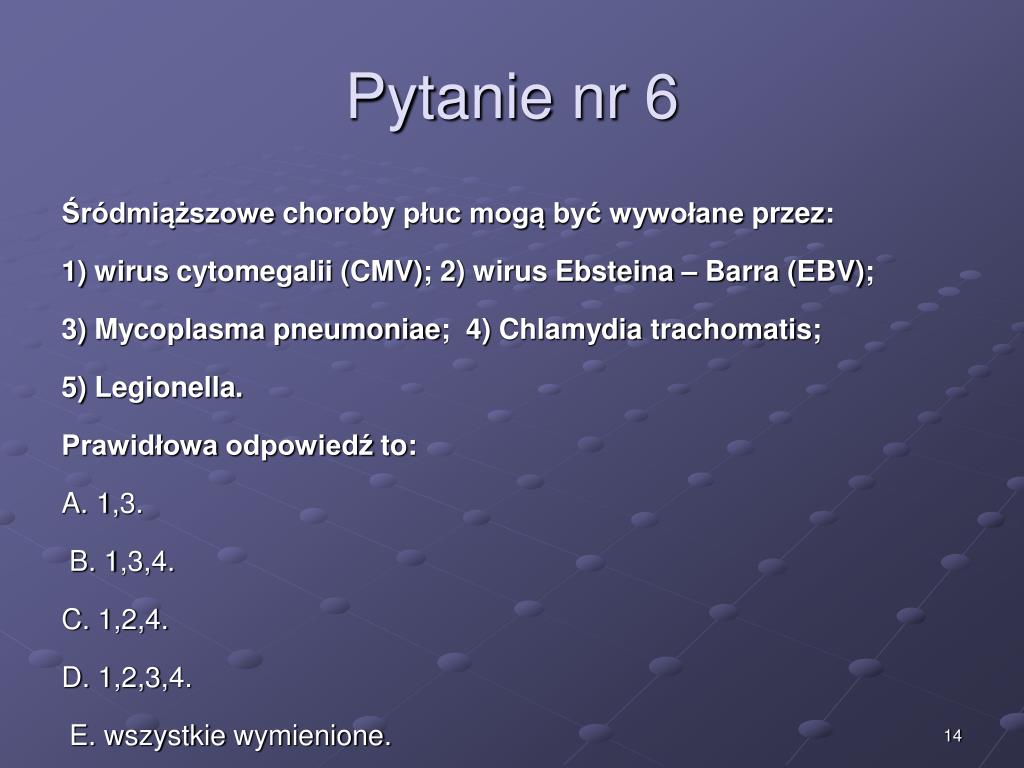 Pytanie nr 6

Śródmiąższowe choroby płuc mogą być wywołane przez:

1) wirus cytomegalii (CMV); 2) wirus Ebsteina – Barra (EBV);

3) Mycoplasma pneumoniae; 4) Chlamydia trachomatis;

5) Legionella.

Prawidłowa odpowiedź to:

A. 1,3.

B. 1,3,4.

C. 1,2,4.

D. 1,2,3,4.

E. wszystkie wymienione.

14